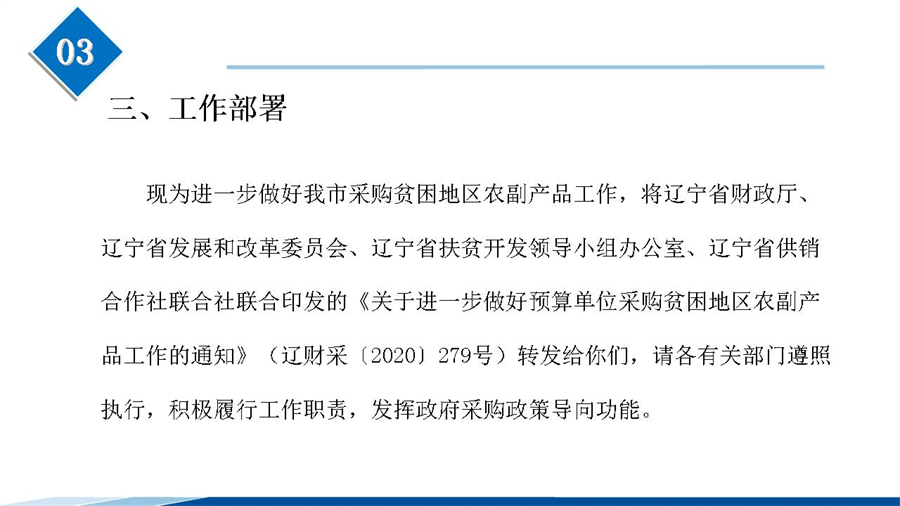 03

三、工作部署

现为进一步做好我市采购贫困地区农副产品工作，将辽宁省财政厅、辽宁省发展和改革委员会、辽宁省扶贫开发领导小组办公室、辽宁省供销合作社联合社联合印发的《关于进一步做好预算单位采购贫困地区农副产品工作的通知》（辽财采〔2020〕279号）转发给你们，请各有关部门遵照执行，积极履行工作职责，发挥政府采购政策导向功能。